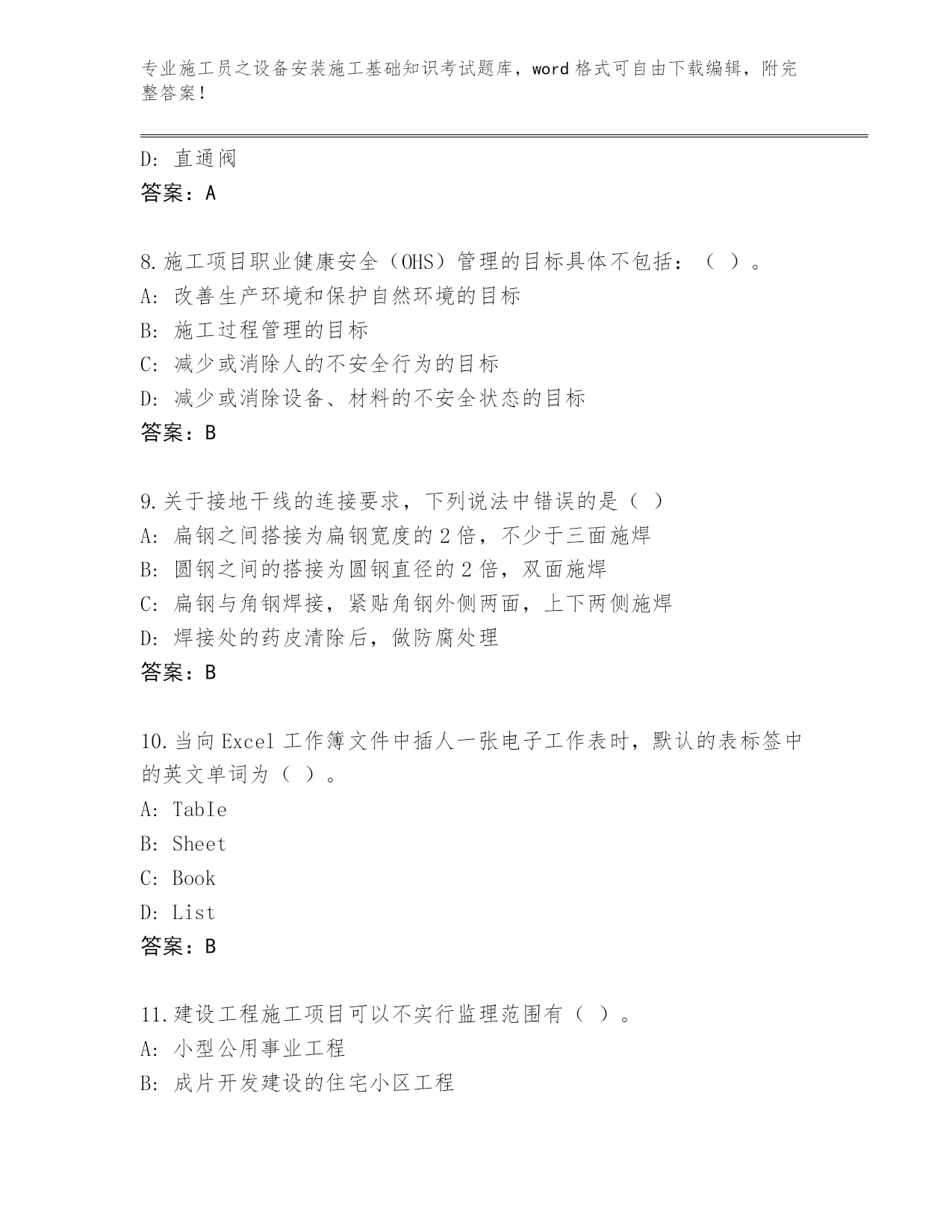 专业施工员之设备安装施工基础知识考试题库，word 格式可自由下载编辑，附完整答案！

D: 直通阀
答案：A

8.施工项目职业健康安全（OHS）管理的目标具体不包括：（ ）。
A: 改善生产环境和保护自然环境的目标
B: 施工过程管理的目标
C: 减少或消除人的不安全行为的目标
D: 减少或消除设备、材料的不安全状态的目标
答案：B

9.关于接地干线的连接要求，下列说法中错误的是（ ）
A: 扁钢之间搭接为扁钢宽度的 2 倍，不少于三面施焊
B: 圆钢之间的搭接为圆钢直径的 2 倍，双面施焊
C: 扁钢与角钢焊接，紧贴角钢外侧两面，上下两侧施焊
D: 焊接处的药皮清除后，做防腐处理
答案：B

10.当向 Excel 工作簿文件中插人一张电子工作表时，默认的表标签中的英文单词为（ ）。
A: TabIe
B: Sheet
C: Book
D: List
答案：B

11.建设工程施工项目可以不实行监理范围有（ ）。
A: 小型公用事业工程
B: 成片开发建设的住宅小区工程